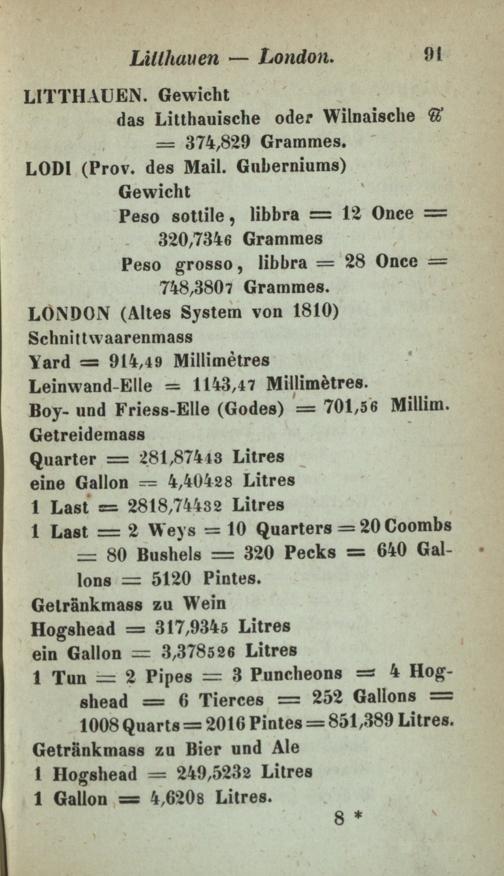 Litthauen — London. 91

LITTHAUEN. Gewicht
das Litthauische oder Wilnaische ℔ = 374,829 Grammes.

LODI (Prov. des Mail. Guberniums)
Gewicht
Peso sottile, libbra = 12 Once = 320,7346 Grammes
Peso grosso, libbra = 28 Once = 748,3807 Grammes.

LONDON (Altes System von 1810)
Schnittwaarenmass
Yard = 914,49 Millimètres
Leinwand-Elle = 1143,47 Millimètres.
Boy- und Friess-Elle (Godes) = 701,56 Millim.
Getreidemass
Quarter = 281,87413 Litres
eine Gallon = 4,40428 Litres
1 Last = 2818,74432 Litres
1 Last = 2 Weys = 10 Quarters = 20 Coombs = 80 Bushels = 320 Pecks = 640 Gallons = 5120 Pintes.
Getränkmass zu Wein
Hogshead = 317,9345 Litres
ein Gallon = 3,378526 Litres
1 Tun = 2 Pipes = 3 Puncheons = 4 Hogshead = 6 Tierces = 252 Gallons = 1008 Quarts = 2016 Pintes = 851,389 Litres.
Getränkmass zu Bier und Ale
1 Hogshead = 249,5232 Litres
1 Gallon = 4,6208 Litres.

8 *